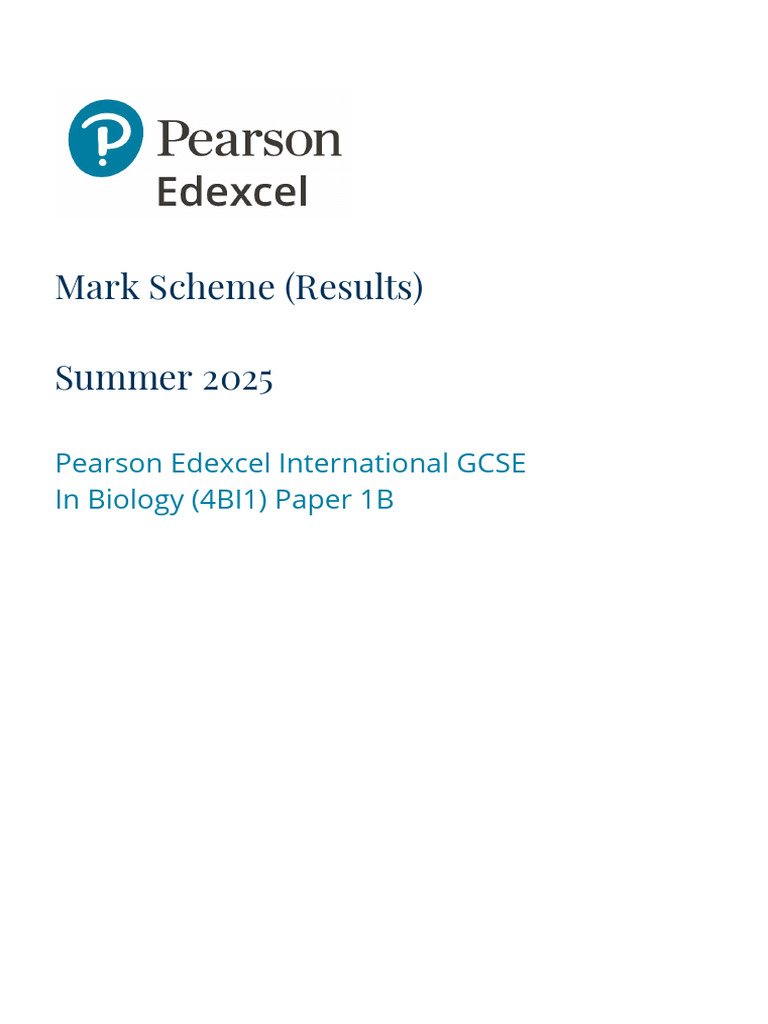 Pearson
Edexcel

Mark Scheme (Results)

Summer 2025

Pearson Edexcel International GCSE
In Biology (4BI1) Paper 1B